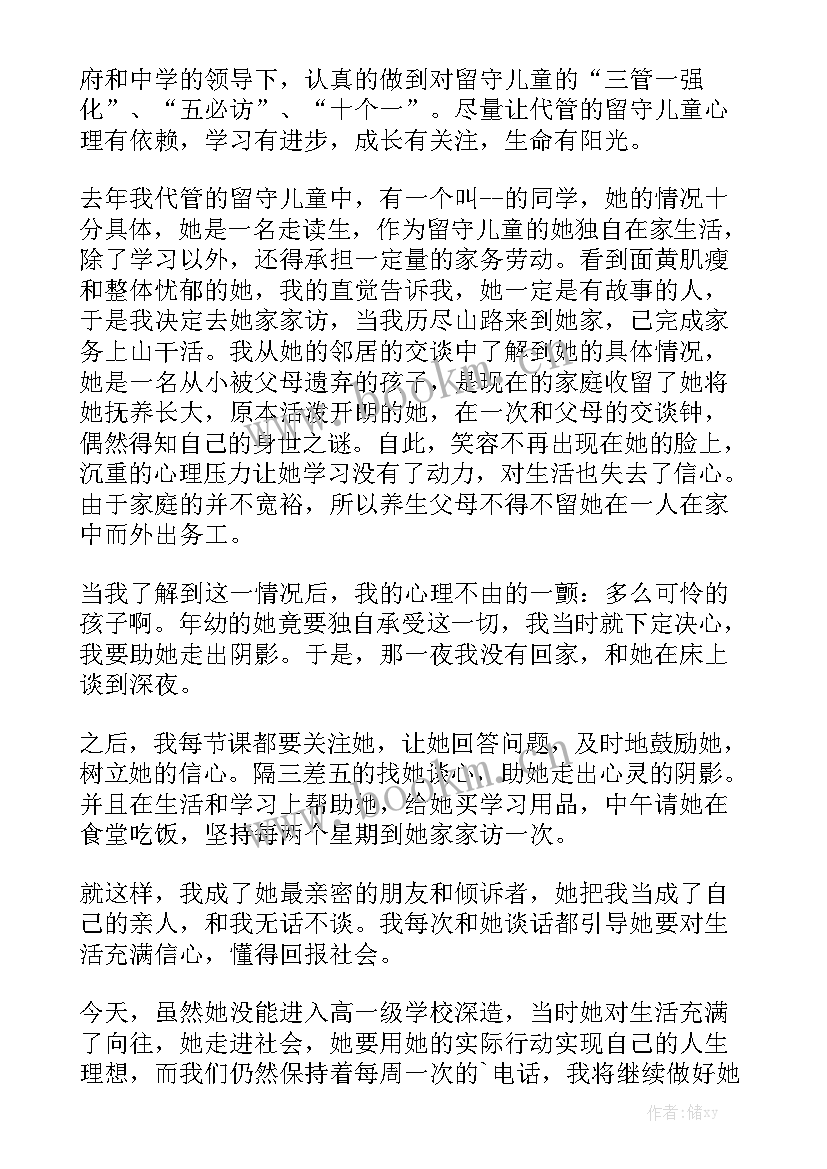 府和中学的领导下，认真的做到对留守儿童的“三管一强化”、“五必访”、“十个一”。尽量让代管的留守儿童心理有依赖，学习有进步，成长有关注，生命有阳光。

去年我代管的留守儿童中，有一个叫--的同学，她的情况十分具体，她是一名走读生，作为留守儿童的她独自在家生活，除了学习以外，还得承担一定量的家务劳动。看到面黄肌瘦和整体忧郁的她，我的直觉告诉我，她一定是有故事的人，于是我决定去她家家访，当我历尽山路来到她家，已完成家务上山干活。我从她的邻居的交谈中了解到她的具体情况，她是一名从小被父母遗弃的孩子，是现在的家庭收留了她将她抚养长大，原本活泼开朗的她，在一次和父母的交谈钟，偶然得知自己的身世之谜。自此，笑容不再出现在她的脸上，沉重的心理压力让她学习没有了动力，对生活也失去了信心。由于家庭的并不宽裕，所以养生父母不得不留她在一人在家中而外出务工。

当我了解到这一情况后，我的心理不由的一颤：多么可怜的孩子啊。年幼的她竟要独自承受这一切，我当时就下定决心，我要助她走出阴影。于是，那一夜我没有回家，和她在床上谈到深夜。

之后，我每节课都要关注她，让她回答问题，及时地鼓励她，树立她的信心。隔三差五的找她谈心，助她走出心灵的阴影。并且在生活和学习上帮助她，给她买学习用品，中午请她在食堂吃饭，坚持每两个星期到她家家访一次。

就这样，我成了她最亲密的朋友和倾诉者，她把我当成了自己的亲人，和我无话不谈。我每次和她谈话都引导她要对生活充满信心，懂得回报社会。

今天，虽然她没能进入高一级学校深造，当时她对生活充满了向往，她走进社会，她要用她的实际行动实现自己的人生理想，而我们仍然保持着每周一次的`电话，我将继续做好她

www.bookm.cn

作者：储xy